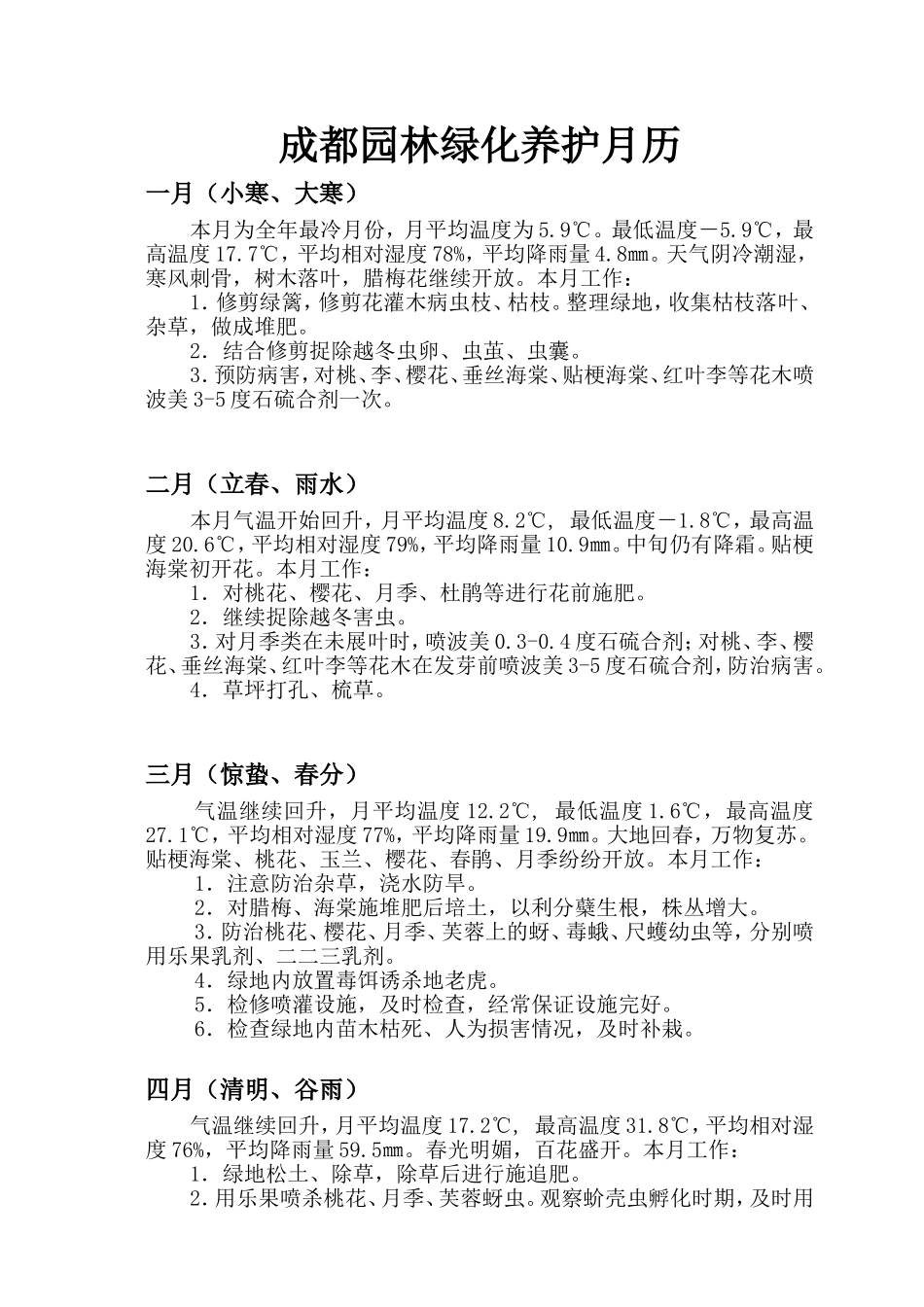 成都园林绿化养护月历

一月（小寒、大寒）

本月为全年最冷月份，月平均温度为5.9℃。最低温度－5.9℃，最高温度17.7℃，平均相对湿度78%，平均降雨量4.8㎜。天气阴冷潮湿，寒风刺骨，树木落叶，腊梅花继续开放。本月工作：

1．修剪绿篱，修剪花灌木病虫枝、枯枝。整理绿地，收集枯枝落叶、杂草，做成堆肥。

2．结合修剪捉除越冬虫卵、虫茧、虫囊。

3．预防病害，对桃、李、樱花、垂丝海棠、贴梗海棠、红叶李等花木喷波美3-5度石硫合剂一次。

二月（立春、雨水）

本月气温开始回升，月平均温度8.2℃，最低温度－1.8℃，最高温度20.6℃，平均相对湿度79%，平均降雨量10.9㎜。中旬仍有降霜。贴梗海棠初开花。本月工作：

1．对桃花、樱花、月季、杜鹃等进行花前施肥。

2．继续捉除越冬害虫。

3．对月季类在未展叶时，喷波美0.3-0.4度石硫合剂；对桃、李、樱花、垂丝海棠、红叶李等花木在发芽前喷波美3-5度石硫合剂，防治病害。

4．草坪打孔、梳草。

三月（惊蛰、春分）

气温继续回升，月平均温度12.2℃，最低温度1.6℃，最高温度27.1℃，平均相对湿度77%，平均降雨量19.9㎜。大地回春，万物复苏。贴梗海棠、桃花、玉兰、樱花、春鹃、月季纷纷开放。本月工作：

1．注意防治杂草，浇水防旱。

2．对腊梅、海棠施堆肥后培土，以利分蘖生根，株丛增大。

3．防治桃花、樱花、月季、芙蓉上的蚜、毒蛾、尺蠖幼虫等，分别喷用乐果乳剂、二二三乳剂。

4．绿地内放置毒饵诱杀地老虎。

5．检修喷灌设施，及时检查，经常保证设施完好。

6．检查绿地内苗木枯死、人为损害情况，及时补栽。

四月（清明、谷雨）

气温继续回升，月平均温度17.2℃，最高温度31.8℃，平均相对湿度76%，平均降雨量59.5㎜。春光明媚，百花盛开。本月工作：

1．绿地松土、除草，除草后进行施追肥。

2．用乐果喷杀桃花、月季、芙蓉蚜虫。观察蚧壳虫孵化时期，及时用